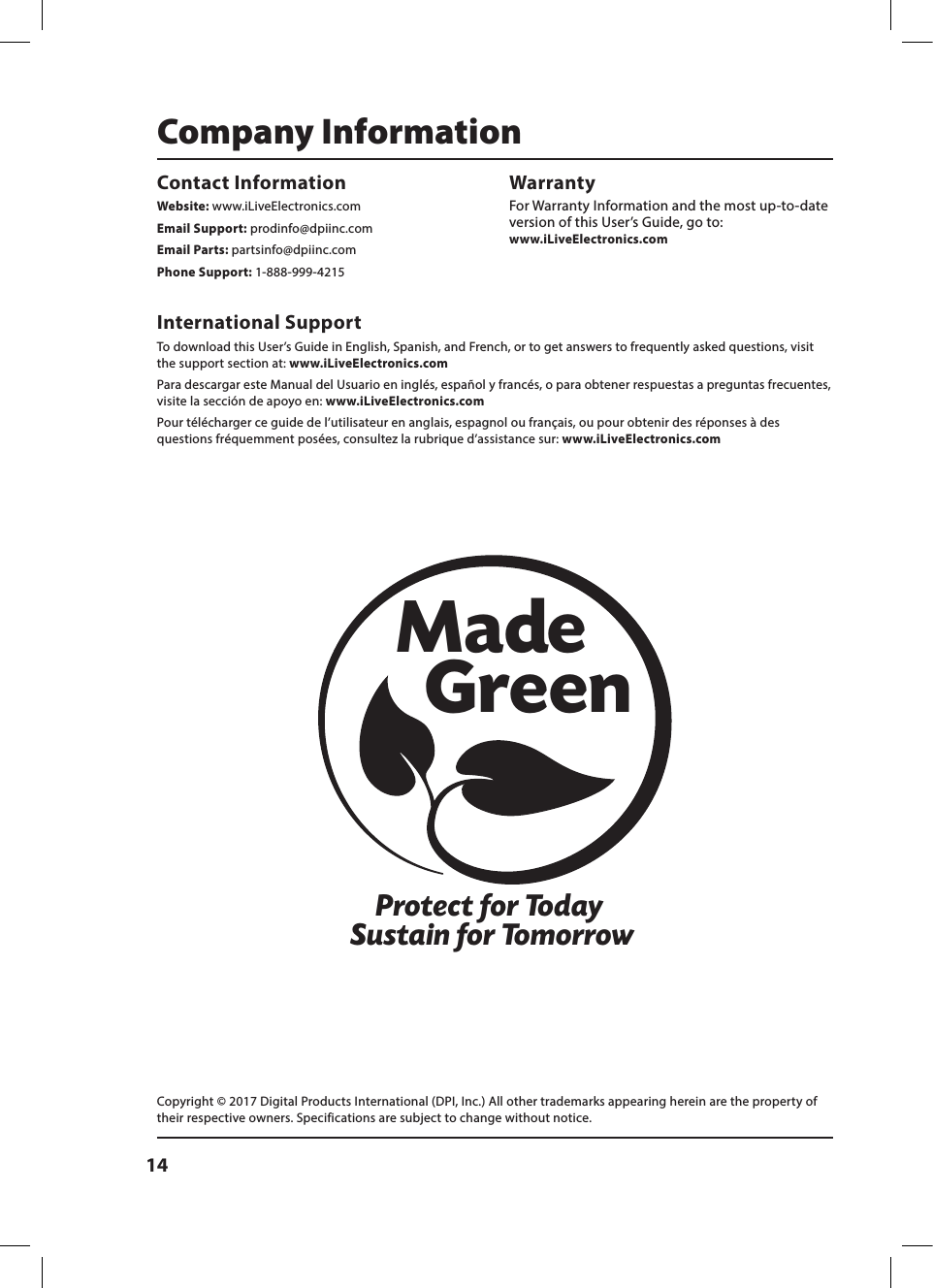 Company Information

Contact Information

Website: www.iLiveElectronics.com

Email Support: prodinfo@dpiinc.com

Email Parts: partsinfo@dpiinc.com

Phone Support: 1-888-999-4215

Warranty

For Warranty Information and the most up-to-date version of this User's Guide, go to: www.iLiveElectronics.com

International Support

To download this User's Guide in English, Spanish, and French, or to get answers to frequently asked questions, visit the support section at: www.iLiveElectronics.com

Para descargar este Manual del Usuario en inglés, español y francés, o para obtener respuestas a preguntas frecuentes, visite la sección de apoyo en: www.iLiveElectronics.com

Pour télécharger ce guide de l'utilisateur en anglais, espagnol ou français, ou pour obtenir des réponses à des questions fréquemment posées, consultez la rubrique d'assistance sur: www.iLiveElectronics.com

Made Green

Protect for Today
Sustain for Tomorrow

Copyright © 2017 Digital Products International (DPI, Inc.) All other trademarks appearing herein are the property of their respective owners. Specifications are subject to change without notice.

14